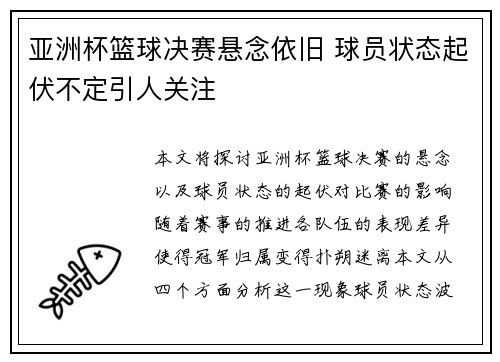 亚洲杯篮球决赛悬念依旧 球员状态起伏不定引人关注

本文将探讨亚洲杯篮球决赛的悬念以及球员状态的起伏对比赛的影响随着赛事的推进各队伍的表现差异使得冠军归属变得扑朔迷离本文从四个方面分析这一现象球员状态波